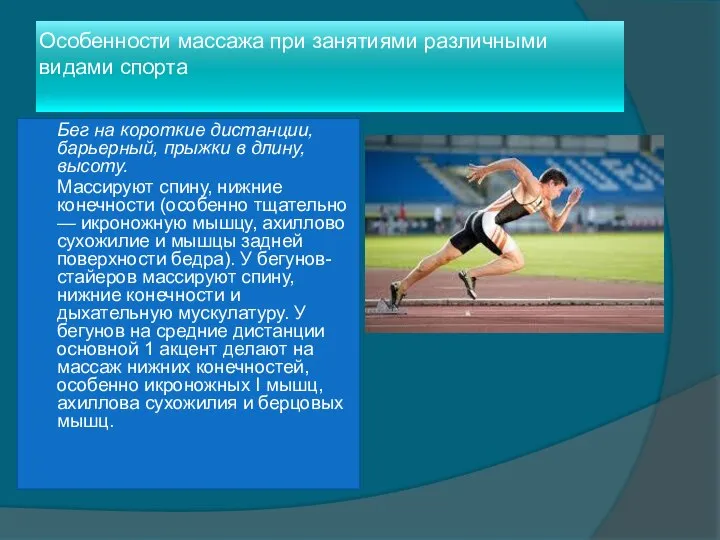 Особенности массажа при занятиями различными видами спорта

Бег на короткие дистанции, барьерный, прыжки в длину, высоту.

Массируют спину, нижние конечности (особенно тщательно — икроножную мышцу, ахиллово сухожилие и мышцы задней поверхности бедра). У бегунов-стайеров массируют спину, нижние конечности и дыхательную мускулатуру. У бегунов на средние дистанции основной 1 акцент делают на массаж нижних конечностей, особенно икроножных I мышц, ахиллова сухожилия и берцовых мышц.